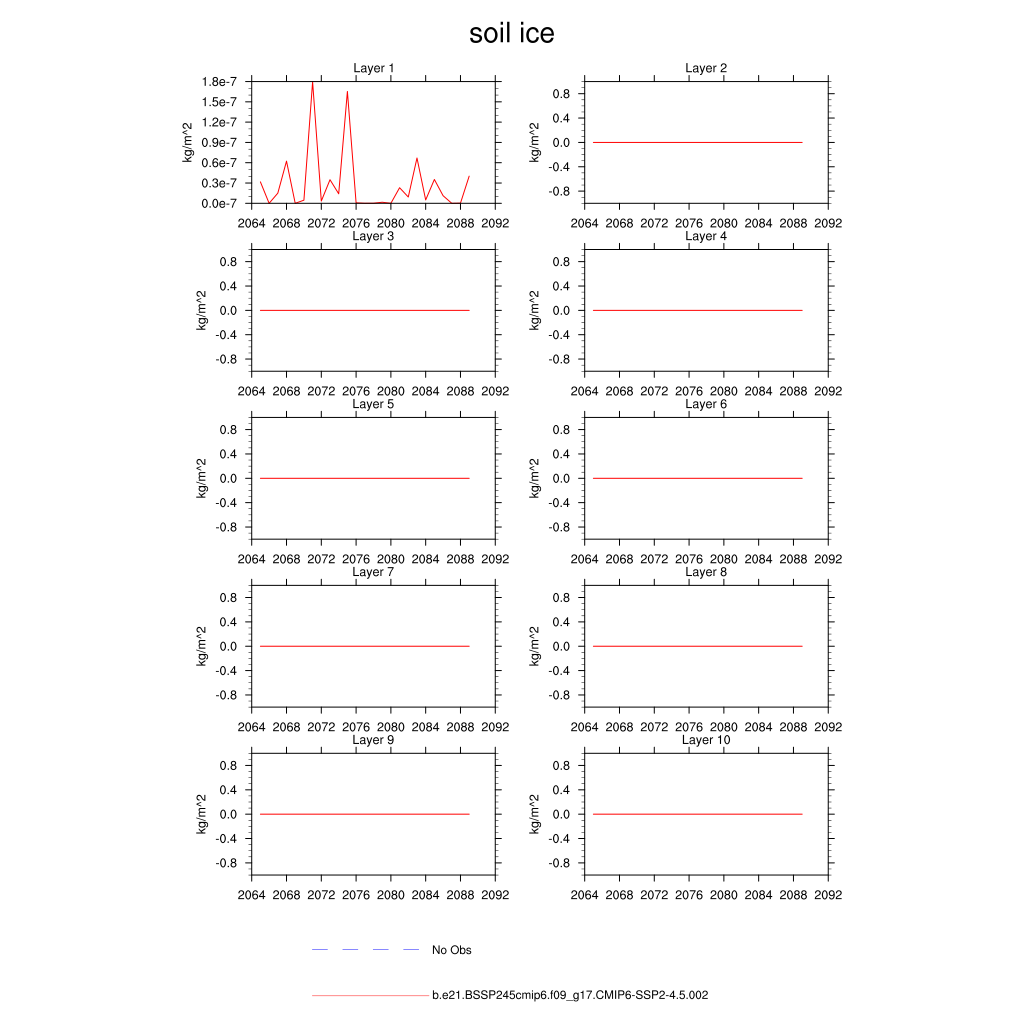 soil ice

Layer 1
kg/m^2
1.8e-7
1.5e-7
1.2e-7
0.9e-7
0.6e-7
0.3e-7
0.0e-7
2064 2068 2072 2076 2080 2084 2088 2092

Layer 2
kg/m^2
0.8
0.4
0.0
-0.4
-0.8
2064 2068 2072 2076 2080 2084 2088 2092

Layer 3
kg/m^2
0.8
0.4
0.0
-0.4
-0.8
2064 2068 2072 2076 2080 2084 2088 2092

Layer 4
kg/m^2
0.8
0.4
0.0
-0.4
-0.8
2064 2068 2072 2076 2080 2084 2088 2092

Layer 5
kg/m^2
0.8
0.4
0.0
-0.4
-0.8
2064 2068 2072 2076 2080 2084 2088 2092

Layer 6
kg/m^2
0.8
0.4
0.0
-0.4
-0.8
2064 2068 2072 2076 2080 2084 2088 2092

Layer 7
kg/m^2
0.8
0.4
0.0
-0.4
-0.8
2064 2068 2072 2076 2080 2084 2088 2092

Layer 8
kg/m^2
0.8
0.4
0.0
-0.4
-0.8
2064 2068 2072 2076 2080 2084 2088 2092

Layer 9
kg/m^2
0.8
0.4
0.0
-0.4
-0.8
2064 2068 2072 2076 2080 2084 2088 2092

Layer 10
kg/m^2
0.8
0.4
0.0
-0.4
-0.8
2064 2068 2072 2076 2080 2084 2088 2092

No Obs

b.e21.BSSP245cmip6.f09_g17.CMIP6-SSP2-4.5.002